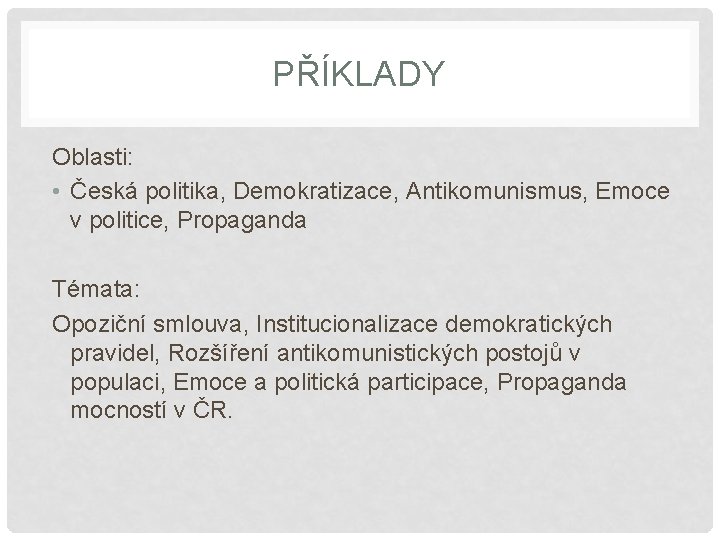 PŘÍKLADY

Oblasti:

• Česká politika, Demokratizace, Antikomunismus, Emoce v politice, Propaganda

Témata:

Opoziční smlouva, Institucionalizace demokratických pravidel, Rozšíření antikomunistických postojů v populaci, Emoce a politická participace, Propaganda mocností v ČR.